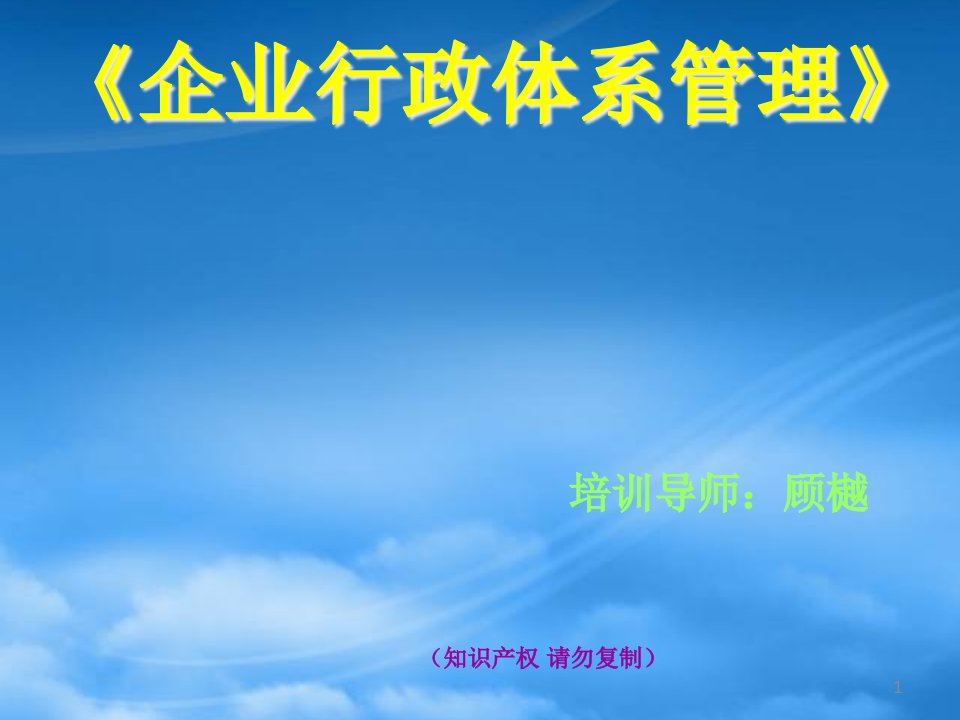 《企业行政体系管理》

培训导师：顾樾

（知识产权 请勿复制）

1